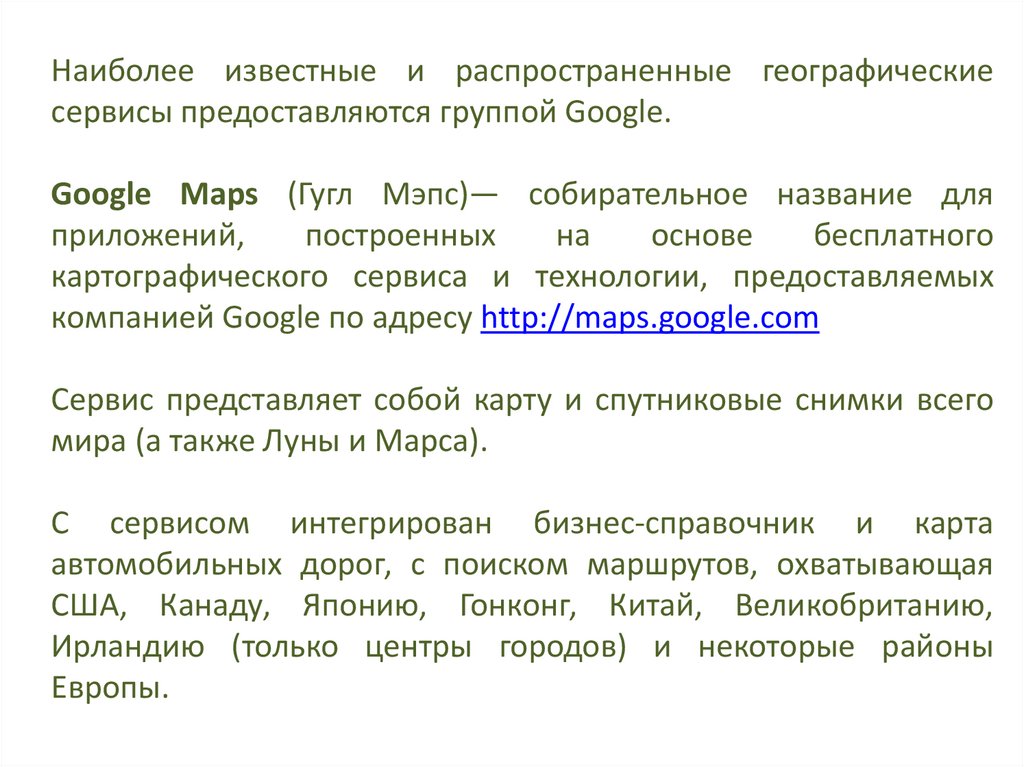 Наиболее известные и распространенные географические сервисы предоставляются группой Google.

Google Maps (Гугл Мэпс)— собирательное название для приложений, построенных на основе бесплатного картографического сервиса и технологии, предоставляемых компанией Google по адресу http://maps.google.com

Сервис представляет собой карту и спутниковые снимки всего мира (а также Луны и Марса).

С сервисом интегрирован бизнес-справочник и карта автомобильных дорог, с поиском маршрутов, охватывающая США, Канаду, Японию, Гонконг, Китай, Великобританию, Ирландию (только центры городов) и некоторые районы Европы.